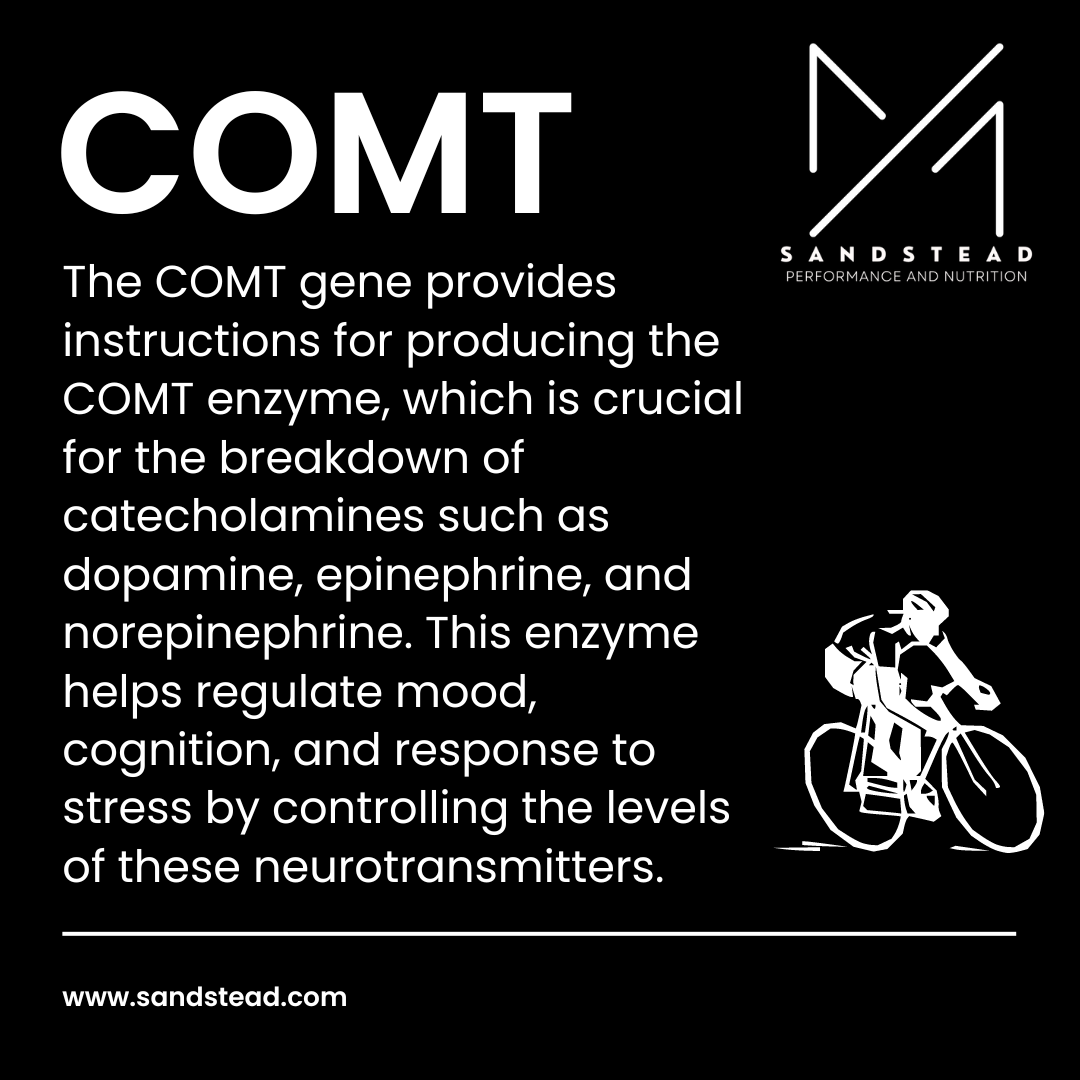 COMT

SANDSTEAD
PERFORMANCE AND NUTRITION

The COMT gene provides instructions for producing the COMT enzyme, which is crucial for the breakdown of catecholamines such as dopamine, epinephrine, and norepinephrine. This enzyme helps regulate mood, cognition, and response to stress by controlling the levels of these neurotransmitters.

www.sandstead.com